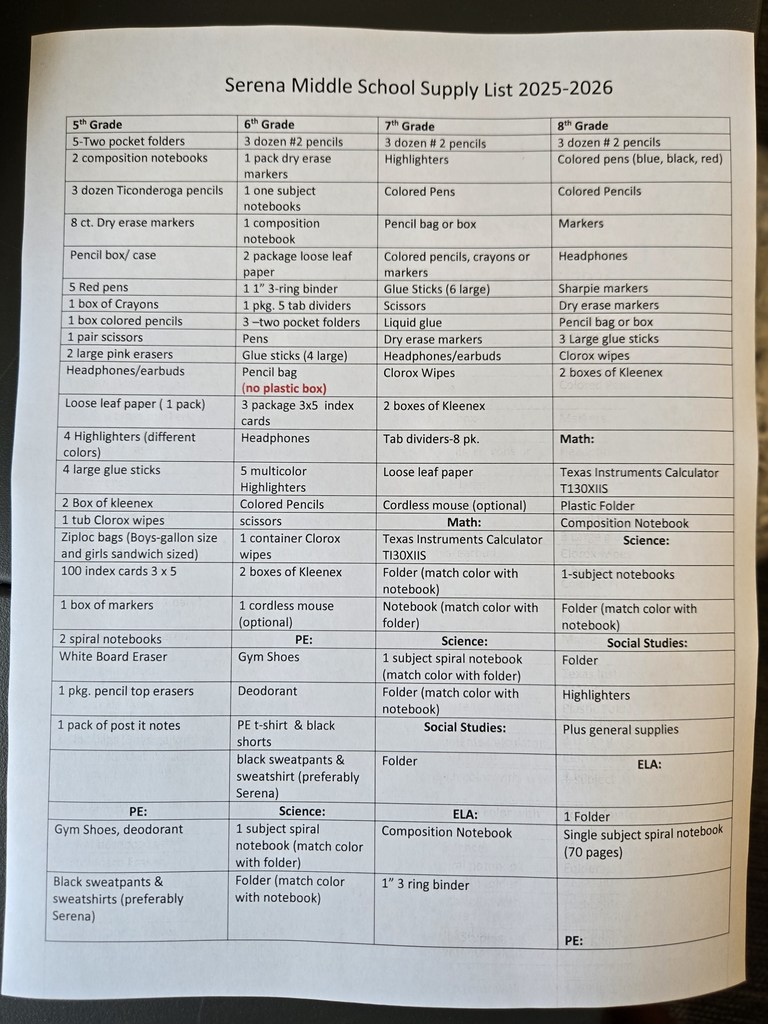 Serena Middle School Supply List 2025-2026

| 5th Grade | 6th Grade | 7th Grade | 8th Grade |
|---|---|---|---|
| 5-Two pocket folders | 3 dozen #2 pencils | 3 dozen # 2 pencils | 3 dozen # 2 pencils |
| 2 composition notebooks | 1 pack dry erase markers | Highlighters | Colored pens (blue, black, red) |
| 3 dozen Ticonderoga pencils | 1 one subject notebooks | Colored Pens | Colored Pencils |
| 8 ct. Dry erase markers | 1 composition notebook | Pencil bag or box | Markers |
| Pencil box/ case | 2 package loose leaf paper | Colored pencils, crayons or markers | Headphones |
| 5 Red pens | 1 1" 3-ring binder | Glue Sticks (6 large) | Sharpie markers |
| 1 box of Crayons | 1 pkg. 5 tab dividers | Scissors | Dry erase markers |
| 1 box colored pencils | 3 –two pocket folders | Liquid glue | Pencil bag or box |
| 1 pair scissors | Pens | Dry erase markers | 3 Large glue sticks |
| 2 large pink erasers | Glue sticks (4 large) | Headphones/earbuds | Clorox wipes |
| Headphones/earbuds | Pencil bag (no plastic box) | Clorox Wipes | 2 boxes of Kleenex |
| Loose leaf paper ( 1 pack) | 3 package 3x5 index cards | 2 boxes of Kleenex | |
| 4 Highlighters (different colors) | Headphones | Tab dividers-8 pk. | Math: |
| 4 large glue sticks | 5 multicolor Highlighters | Loose leaf paper | Texas Instruments Calculator T130XIIS |
| 2 Box of kleenex | Colored Pencils | Cordless mouse (optional) | Plastic Folder |
| 1 tub Clorox wipes | scissors | Math: | Composition Notebook |
| Ziploc bags (Boys-gallon size and girls sandwich sized) | 1 container Clorox wipes | Texas Instruments Calculator TI30XIIS | Science: |
| 100 index cards 3 x 5 | 2 boxes of Kleenex | Folder (match color with notebook) | 1-subject notebooks |
| 1 box of markers | 1 cordless mouse (optional) | Notebook (match color with folder) | Folder (match color with notebook) |
| 2 spiral notebooks | PE: | Science: | Social Studies: |
| White Board Eraser | Gym Shoes | 1 subject spiral notebook (match color with folder) | Folder |
| 1 pkg. pencil top erasers | Deodorant | Folder (match color with notebook) | Highlighters |
| 1 pack of post it notes | PE t-shirt & black shorts | Social Studies: | Plus general supplies |
| | black sweatpants & sweatshirt (preferably Serena) | Folder | ELA: |
| PE: | Science: | ELA: | 1 Folder |
| Gym Shoes, deodorant | 1 subject spiral notebook (match color with folder) | Composition Notebook | Single subject spiral notebook (70 pages) |
| Black sweatpants & sweatshirts (preferably Serena) | Folder (match color with notebook) | 1" 3 ring binder | PE: |